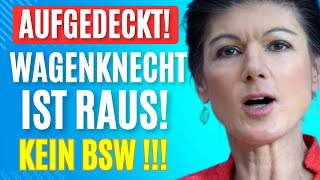 AUFGEDECKT!
WAGENKNECHT IST RAUS!
KEIN BSW !!!